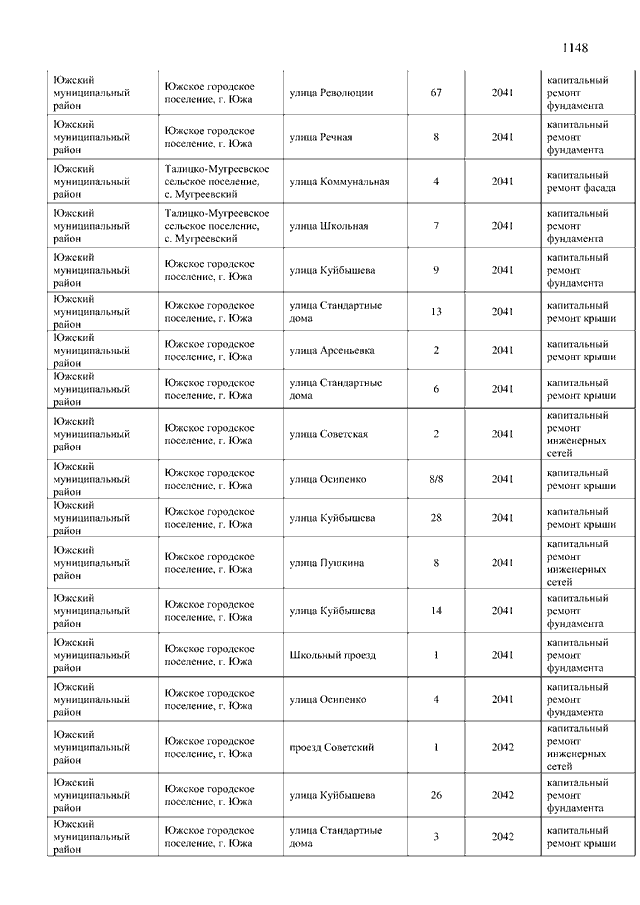 1148

| | | | | | |
|---|---|---|---|---|---|
| Южский муниципальный район | Южское городское поселение, г. Южа | улица Революции | 67 | 2041 | капитальный ремонт фундамента |
| Южский муниципальный район | Южское городское поселение, г. Южа | улица Речная | 8 | 2041 | капитальный ремонт фундамента |
| Южский муниципальный район | Талицко-Мугреевское сельское поселение, с. Мугреевский | улица Коммунальная | 4 | 2041 | капитальный ремонт фасада |
| Южский муниципальный район | Талицко-Мугреевское сельское поселение, с. Мугреевский | улица Школьная | 7 | 2041 | капитальный ремонт фундамента |
| Южский муниципальный район | Южское городское поселение, г. Южа | улица Куйбышева | 9 | 2041 | капитальный ремонт фундамента |
| Южский муниципальный район | Южское городское поселение, г. Южа | улица Стандартные дома | 13 | 2041 | капитальный ремонт крыши |
| Южский муниципальный район | Южское городское поселение, г. Южа | улица Арсеньевка | 2 | 2041 | капитальный ремонт крыши |
| Южский муниципальный район | Южское городское поселение, г. Южа | улица Стандартные дома | 6 | 2041 | капитальный ремонт крыши |
| Южский муниципальный район | Южское городское поселение, г. Южа | улица Советская | 2 | 2041 | капитальный ремонт инженерных сетей |
| Южский муниципальный район | Южское городское поселение, г. Южа | улица Осипенко | 8/8 | 2041 | капитальный ремонт крыши |
| Южский муниципальный район | Южское городское поселение, г. Южа | улица Куйбышева | 28 | 2041 | капитальный ремонт крыши |
| Южский муниципальный район | Южское городское поселение, г. Южа | улица Пушкина | 8 | 2041 | капитальный ремонт инженерных сетей |
| Южский муниципальный район | Южское городское поселение, г. Южа | улица Куйбышева | 14 | 2041 | капитальный ремонт фундамента |
| Южский муниципальный район | Южское городское поселение, г. Южа | Школьный проезд | 1 | 2041 | капитальный ремонт фундамента |
| Южский муниципальный район | Южское городское поселение, г. Южа | улица Осипенко | 4 | 2041 | капитальный ремонт фундамента |
| Южский муниципальный район | Южское городское поселение, г. Южа | проезд Советский | 1 | 2042 | капитальный ремонт инженерных сетей |
| Южский муниципальный район | Южское городское поселение, г. Южа | улица Куйбышева | 26 | 2042 | капитальный ремонт фундамента |
| Южский муниципальный район | Южское городское поселение, г. Южа | улица Стандартные дома | 3 | 2042 | капитальный ремонт крыши |